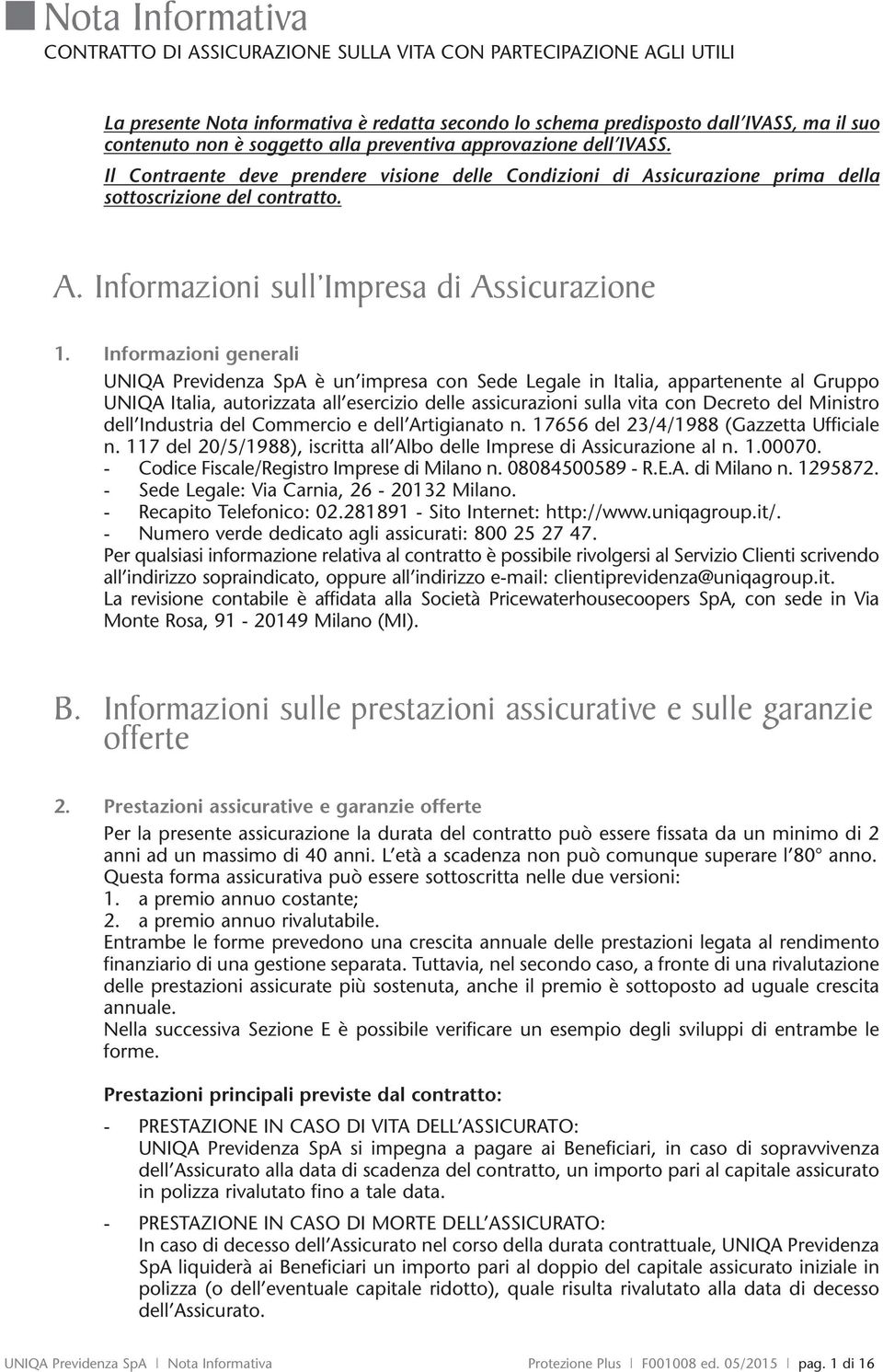 Nota Informativa
CONTRATTO DI ASSICURAZIONE SULLA VITA CON PARTECIPAZIONE AGLI UTILI

La presente Nota informativa è redatta secondo lo schema predisposto dall'IVASS, ma il suo contenuto non è soggetto alla preventiva approvazione dell'IVASS.
Il Contraente deve prendere visione delle Condizioni di Assicurazione prima della sottoscrizione del contratto.

A. Informazioni sull'Impresa di Assicurazione

1. Informazioni generali
UNIQA Previdenza SpA è un'impresa con Sede Legale in Italia, appartenente al Gruppo UNIQA Italia, autorizzata all'esercizio delle assicurazioni sulla vita con Decreto del Ministro dell'Industria del Commercio e dell'Artigianato n. 17656 del 23/4/1988 (Gazzetta Ufficiale n. 117 del 20/5/1988), iscritta all'Albo delle Imprese di Assicurazione al n. 1.00070.
- Codice Fiscale/Registro Imprese di Milano n. 08084500589 - R.E.A. di Milano n. 1295872.
- Sede Legale: Via Carnia, 26 - 20132 Milano.
- Recapito Telefonico: 02.281891 - Sito Internet: http://www.uniqagroup.it/.
- Numero verde dedicato agli assicurati: 800 25 27 47.
Per qualsiasi informazione relativa al contratto è possibile rivolgersi al Servizio Clienti scrivendo all'indirizzo sopraindicato, oppure all'indirizzo e-mail: clientiprevidenza@uniqagroup.it.
La revisione contabile è affidata alla Società Pricewaterhousecoopers SpA, con sede in Via Monte Rosa, 91 - 20149 Milano (MI).

B. Informazioni sulle prestazioni assicurative e sulle garanzie offerte

2. Prestazioni assicurative e garanzie offerte
Per la presente assicurazione la durata del contratto può essere fissata da un minimo di 2 anni ad un massimo di 40 anni. L'età a scadenza non può comunque superare l'80° anno.
Questa forma assicurativa può essere sottoscritta nelle due versioni:
1. a premio annuo costante;
2. a premio annuo rivalutabile.
Entrambe le forme prevedono una crescita annuale delle prestazioni legata al rendimento finanziario di una gestione separata. Tuttavia, nel secondo caso, a fronte di una rivalutazione delle prestazioni assicurate più sostenuta, anche il premio è sottoposto ad uguale crescita annuale.
Nella successiva Sezione E è possibile verificare un esempio degli sviluppi di entrambe le forme.

Prestazioni principali previste dal contratto:
- PRESTAZIONE IN CASO DI VITA DELL'ASSICURATO:
UNIQA Previdenza SpA si impegna a pagare ai Beneficiari, in caso di sopravvivenza dell'Assicurato alla data di scadenza del contratto, un importo pari al capitale assicurato in polizza rivalutato fino a tale data.
- PRESTAZIONE IN CASO DI MORTE DELL'ASSICURATO:
In caso di decesso dell'Assicurato nel corso della durata contrattuale, UNIQA Previdenza SpA liquiderà ai Beneficiari un importo pari al doppio del capitale assicurato iniziale in polizza (o dell'eventuale capitale ridotto), quale risulta rivalutato alla data di decesso dell'Assicurato.

UNIQA Previdenza SpA | Nota Informativa Protezione Plus | F001008 ed. 05/2015 | pag. 1 di 16